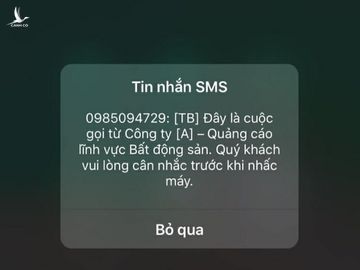 CANH CO

Tin nhắn SMS

0985094729: [TB] Đây là cuộc gọi từ Công ty [A] – Quảng cáo lĩnh vực Bất động sản. Quý khách vui lòng cân nhắc trước khi nhấc máy.

Bỏ qua